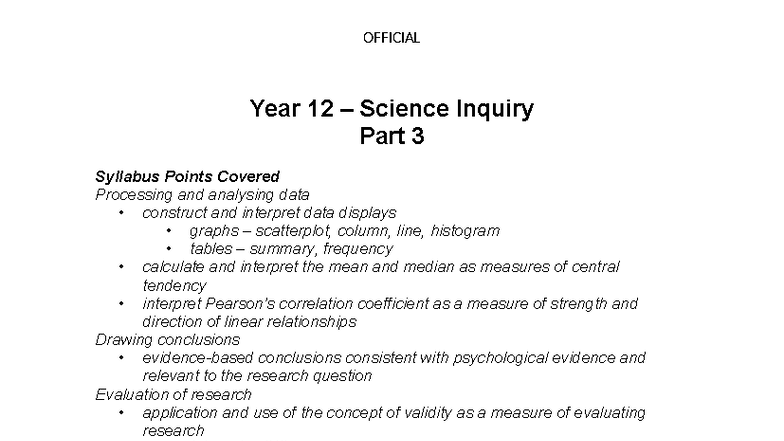 OFFICIAL

Year 12 – Science Inquiry
Part 3

Syllabus Points Covered
Processing and analysing data
• construct and interpret data displays
  • graphs – scatterplot, column, line, histogram
  • tables – summary, frequency
• calculate and interpret the mean and median as measures of central tendency
• interpret Pearson's correlation coefficient as a measure of strength and direction of linear relationships
Drawing conclusions
• evidence-based conclusions consistent with psychological evidence and relevant to the research question
Evaluation of research
• application and use of the concept of validity as a measure of evaluating research